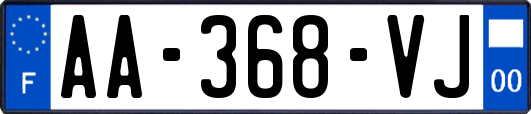 F
AA-368-VJ
00